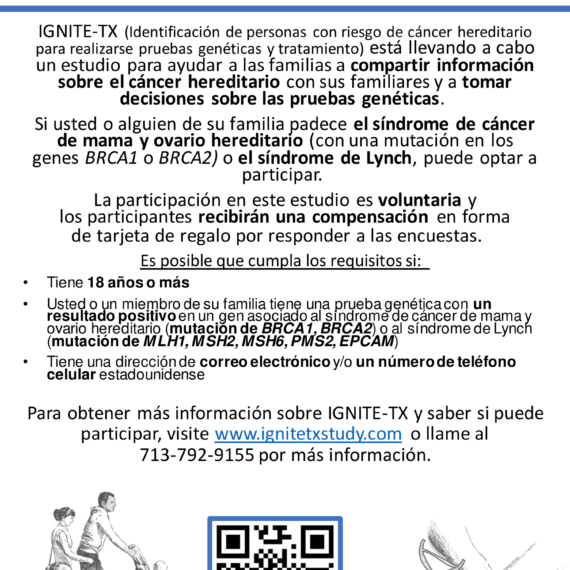 IGNITE-TX (Identificación de personas con riesgo de cáncer hereditario para realizarse pruebas genéticas y tratamiento) está llevando a cabo un estudio para ayudar a las familias a compartir información sobre el cáncer hereditario con sus familiares y a tomar decisiones sobre las pruebas genéticas.

Si usted o alguien de su familia padece el síndrome de cáncer de mama y ovario hereditario (con una mutación en los genes BRCA1 o BRCA2) o el síndrome de Lynch, puede optar a participar.

La participación en este estudio es voluntaria y los participantes recibirán una compensación en forma de tarjeta de regalo por responder a las encuestas.

Es posible que cumpla los requisitos si:

• Tiene 18 años o más
• Usted o un miembro de su familia tiene una prueba genética con un resultado positivo en un gen asociado al síndrome de cáncer de mama y ovario hereditario (mutación de BRCA1, BRCA2) o al síndrome de Lynch (mutación de MLH1, MSH2, MSH6, PMS2, EPCAM)
• Tiene una dirección de correo electrónico y/o un número de teléfono celular estadounidense

Para obtener más información sobre IGNITE-TX y saber si puede participar, visite www.ignitetxstudy.com o llame al 713-792-9155 por más información.